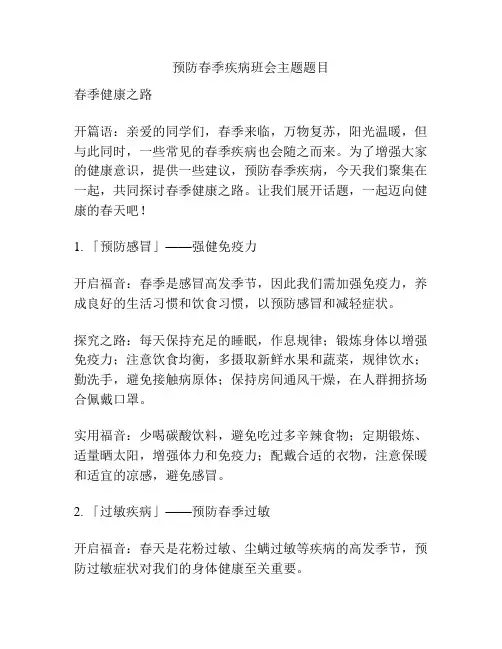 预防春季疾病班会主题题目

春季健康之路

开篇语：亲爱的同学们，春季来临，万物复苏，阳光温暖，但与此同时，一些常见的春季疾病也会随之而来。为了增强大家的健康意识，提供一些建议，预防春季疾病，今天我们聚集在一起，共同探讨春季健康之路。让我们展开话题，一起迈向健康的春天吧！

1.「预防感冒」——强健免疫力

开启福音：春季是感冒高发季节，因此我们需加强免疫力，养成良好的生活习惯和饮食习惯，以预防感冒和减轻症状。

探究之路：每天保持充足的睡眠，作息规律；锻炼身体以增强免疫力；注意饮食均衡，多摄取新鲜水果和蔬菜，规律饮水；勤洗手，避免接触病原体；保持房间通风干燥，在人群拥挤场合佩戴口罩。

实用福音：少喝碳酸饮料，避免吃过多辛辣食物；定期锻炼、适量晒太阳，增强体力和免疫力；配戴合适的衣物，注意保暖和适宜的凉感，避免感冒。

2.「过敏疾病」——预防春季过敏

开启福音：春天是花粉过敏、尘螨过敏等疾病的高发季节，预防过敏症状对我们的身体健康至关重要。